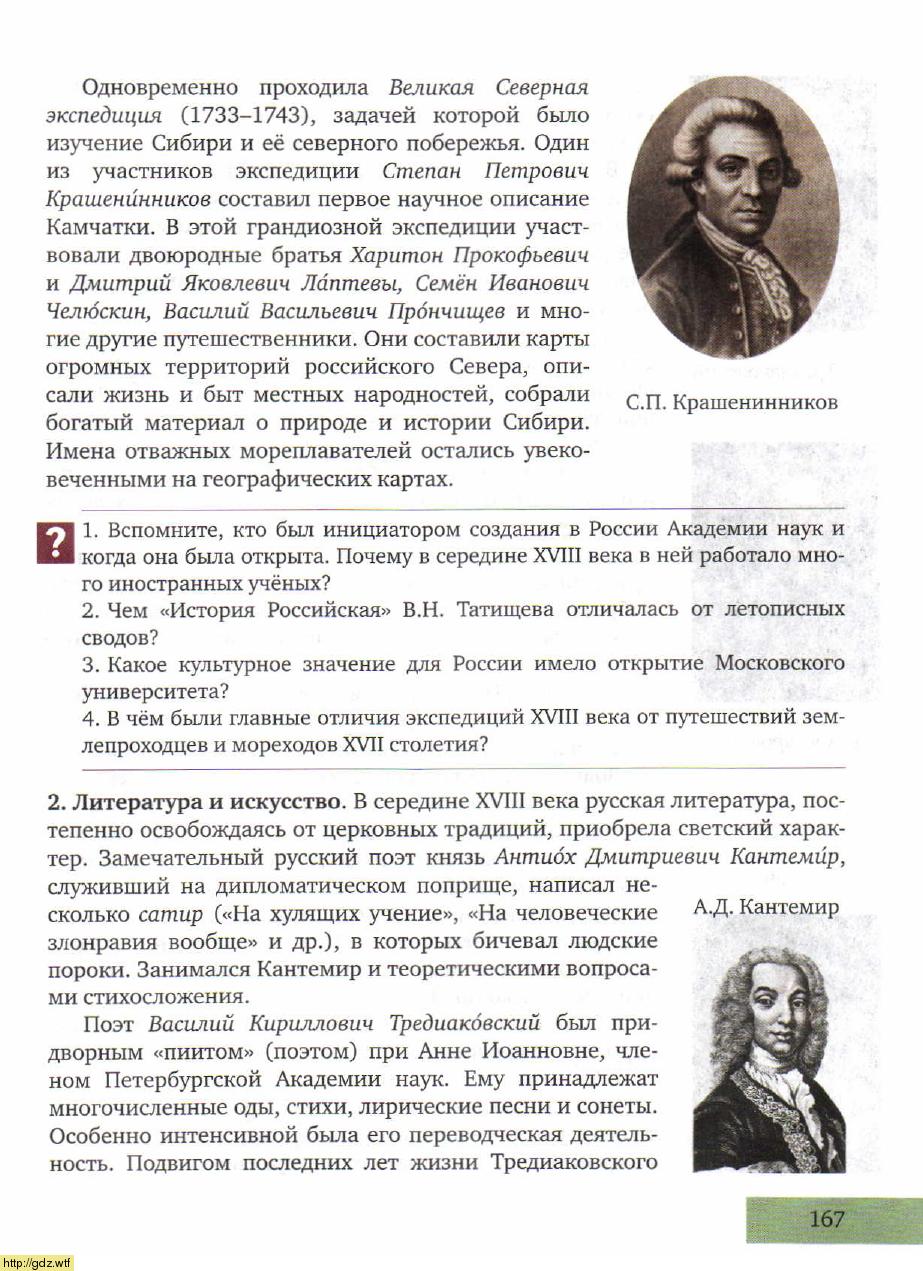 Одновременно проходила Великая Северная экспедиция (1733–1743), задачей которой было изучение Сибири и её северного побережья. Один из участников экспедиции Степан Петрович Крашени́нников составил первое научное описание Камчатки. В этой грандиозной экспедиции участвовали двоюродные братья Харитон Прокофьевич и Дмитрий Яковлевич Ла́птевы, Семён Иванович Челю́скин, Василий Васильевич Про́нчищев и многие другие путешественники. Они составили карты огромных территорий российского Севера, описали жизнь и быт местных народностей, собрали богатый материал о природе и истории Сибири. Имена отважных мореплавателей остались увековеченными на географических картах.

С.П. Крашенинников

?

1. Вспомните, кто был инициатором создания в России Академии наук и когда она была открыта. Почему в середине XVIII века в ней работало много иностранных учёных?
2. Чем «История Российская» В.Н. Татищева отличалась от летописных сводов?
3. Какое культурное значение для России имело открытие Московского университета?
4. В чём были главные отличия экспедиций XVIII века от путешествий землепроходцев и мореходов XVII столетия?

2. Литература и искусство. В середине XVIII века русская литература, постепенно освобождаясь от церковных традиций, приобрела светский характер. Замечательный русский поэт князь Антио́х Дмитриевич Кантеми́р, служивший на дипломатическом поприще, написал несколько сатир («На хулящих учение», «На человеческие злонравия вообще» и др.), в которых бичевал людские пороки. Занимался Кантемир и теоретическими вопросами стихосложения.

А.Д. Кантемир

Поэт Василий Кириллович Тредиако́вский был придворным «пиитом» (поэтом) при Анне Иоанновне, членом Петербургской Академии наук. Ему принадлежат многочисленные оды, стихи, лирические песни и сонеты. Особенно интенсивной была его переводческая деятельность. Подвигом последних лет жизни Тредиаковского

167

http://gdz.wtf